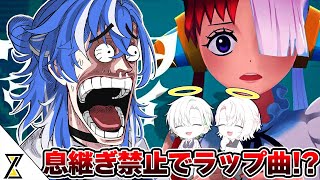 息継ぎ禁止でラップ曲!?